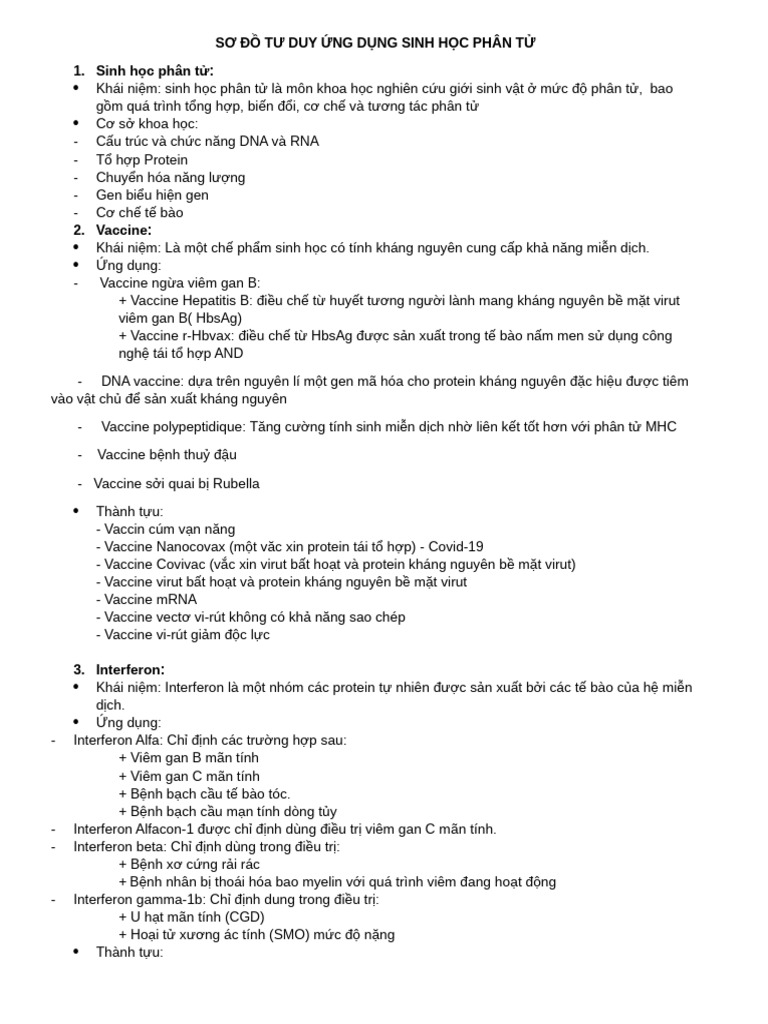 SƠ ĐỒ TƯ DUY ỨNG DỤNG SINH HỌC PHÂN TỬ

1. Sinh học phân tử:
• Khái niệm: sinh học phân tử là môn khoa học nghiên cứu giới sinh vật ở mức độ phân tử, bao gồm quá trình tổng hợp, biến đổi, cơ chế và tương tác phân tử
• Cơ sở khoa học:
- Cấu trúc và chức năng DNA và RNA
- Tổ hợp Protein
- Chuyển hóa năng lượng
- Gen biểu hiện gen
- Cơ chế tế bào
2. Vaccine:
• Khái niệm: Là một chế phẩm sinh học có tính kháng nguyên cung cấp khả năng miễn dịch.
• Ứng dụng:
- Vaccine ngừa viêm gan B:
+ Vaccine Hepatitis B: điều chế từ huyết tương người lành mang kháng nguyên bề mặt virut viêm gan B( HbsAg)
+ Vaccine r-Hbvax: điều chế từ HbsAg được sản xuất trong tế bào nấm men sử dụng công nghệ tái tổ hợp AND

- DNA vaccine: dựa trên nguyên lí một gen mã hóa cho protein kháng nguyên đặc hiệu được tiêm vào vật chủ để sản xuất kháng nguyên

- Vaccine polypeptidique: Tăng cường tính sinh miễn dịch nhờ liên kết tốt hơn với phân tử MHC

- Vaccine bệnh thuỷ đậu

- Vaccine sởi quai bị Rubella

• Thành tựu:
- Vaccin cúm vạn năng
- Vaccine Nanocovax (một văc xin protein tái tổ hợp) - Covid-19
- Vaccine Covivac (vắc xin virut bất hoạt và protein kháng nguyên bề mặt virut)
- Vaccine virut bất hoạt và protein kháng nguyên bề mặt virut
- Vaccine mRNA
- Vaccine vectơ vi-rút không có khả năng sao chép
- Vaccine vi-rút giảm độc lực

3. Interferon:
• Khái niệm: Interferon là một nhóm các protein tự nhiên được sản xuất bởi các tế bào của hệ miễn dịch.
• Ứng dụng:
- Interferon Alfa: Chỉ định các trường hợp sau:
+ Viêm gan B mãn tính
+ Viêm gan C mãn tính
+ Bệnh bạch cầu tế bào tóc.
+ Bệnh bạch cầu mạn tính dòng tủy
- Interferon Alfacon-1 được chỉ định dùng điều trị viêm gan C mãn tính.
- Interferon beta: Chỉ định dùng trong điều trị:
+ Bệnh xơ cứng rải rác
+ Bệnh nhân bị thoái hóa bao myelin với quá trình viêm đang hoạt động
- Interferon gamma-1b: Chỉ định dung trong điều trị:
+ U hạt mãn tính (CGD)
+ Hoại tử xương ác tính (SMO) mức độ nặng
• Thành tựu: